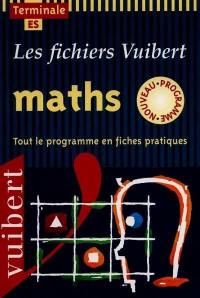 Terminale
ES

Les fichiers Vuibert

maths

NOUVEAU • PROGRAMME •

Tout le programme en fiches pratiques

vuibert